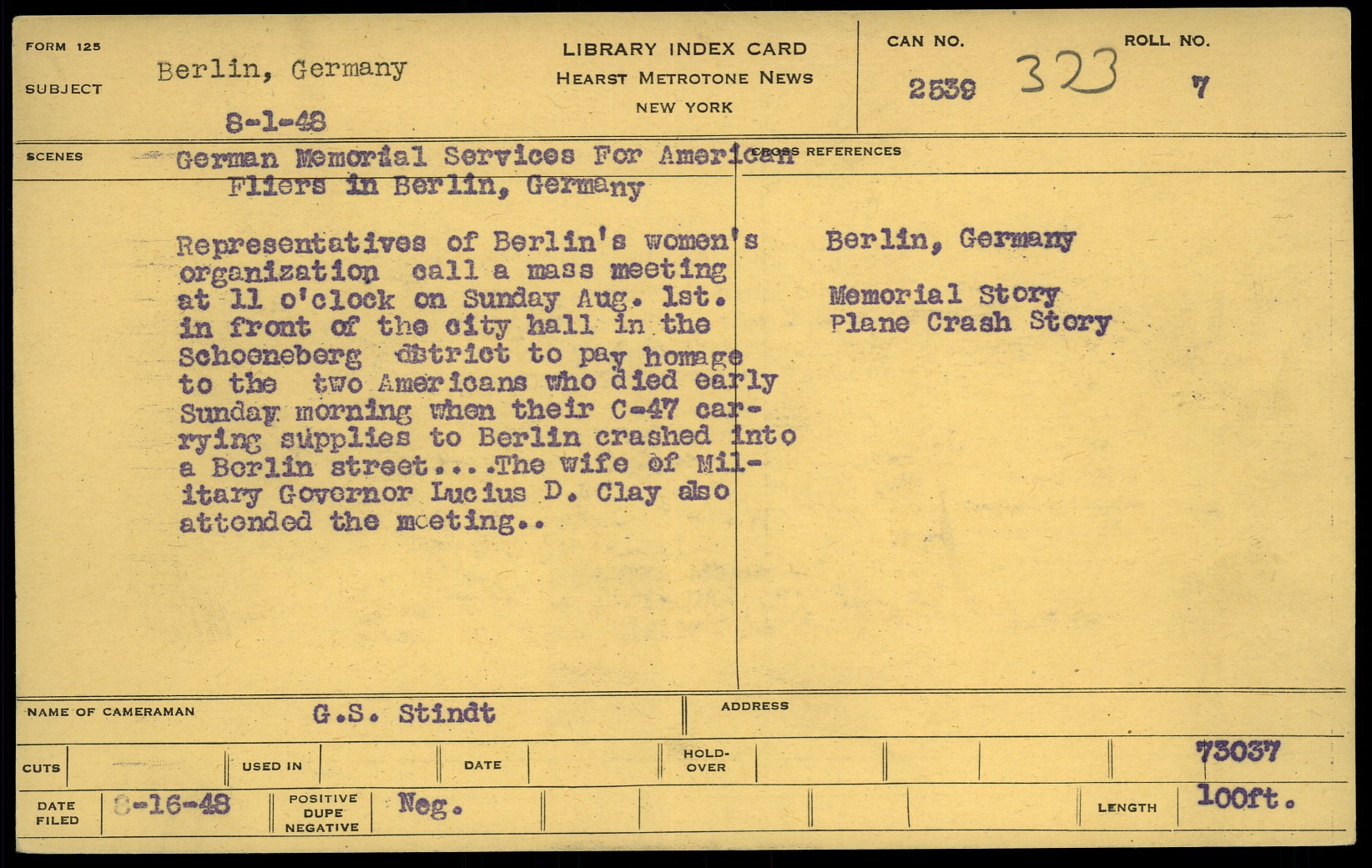 FORM 125

SUBJECT

Berlin, Germany

8-1-48

LIBRARY INDEX CARD
HEARST METROTONE NEWS
NEW YORK

CAN NO.
2539 323

ROLL NO.
7

SCENES

German Memorial Services For American Fliers in Berlin, Germany

Representatives of Berlin's women's organization call a mass meeting at 11 o'clock on Sunday Aug. 1st. in front of the city hall in the Schoeneberg district to pay homage to the two Americans who died early Sunday morning when their C-47 carrying supplies to Berlin crashed into a Berlin street....The wife of Military Governor Lucius D. Clay also attended the meeting..

CROSS REFERENCES

Berlin, Germany

Memorial Story
Plane Crash Story

NAME OF CAMERAMAN G.S. Stindt

ADDRESS

CUTS

USED IN

DATE

HOLD-OVER

73037

DATE FILED 8-16-48

POSITIVE DUPE NEGATIVE Neg.

LENGTH 100ft.